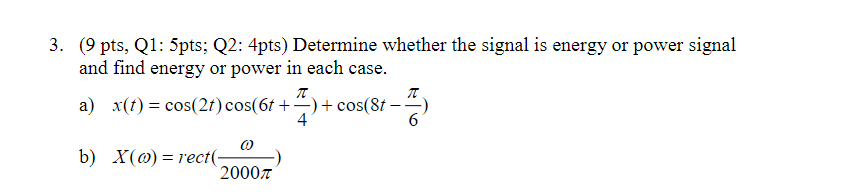 3. (9 pts, Q1: 5pts; Q2: 4pts) Determine whether the signal is energy or power signal and find energy or power in each case.

a) $x(t) = \cos(2t)\cos(6t + \frac{\pi}{4}) + \cos(8t - \frac{\pi}{6})$

b) $X(\omega) = rect(\frac{\omega}{2000\pi})$